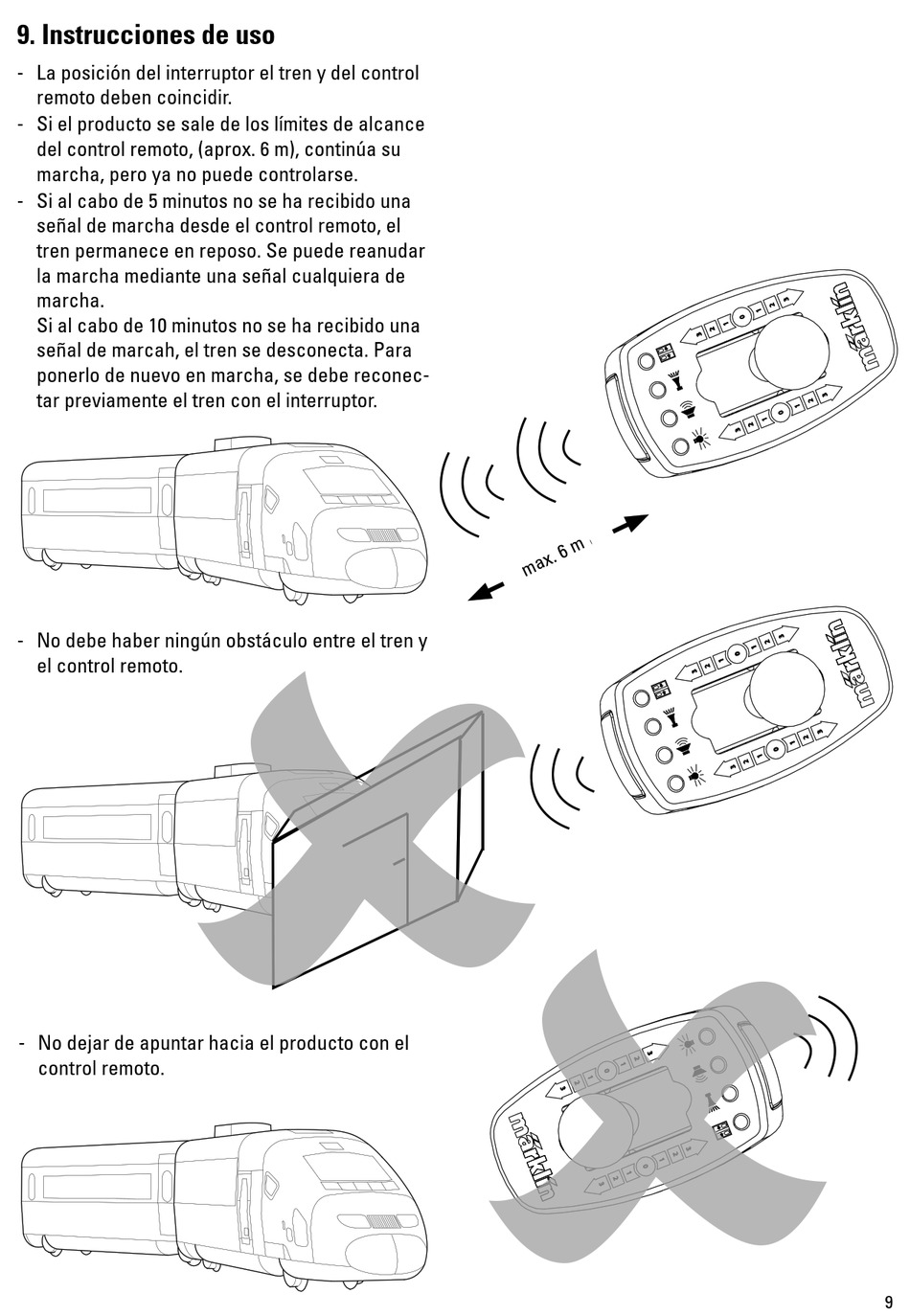 9. Instrucciones de uso

- La posición del interruptor el tren y del control remoto deben coincidir.
- Si el producto se sale de los límites de alcance del control remoto, (aprox. 6 m), continúa su marcha, pero ya no puede controlarse.
- Si al cabo de 5 minutos no se ha recibido una señal de marcha desde el control remoto, el tren permanece en reposo. Se puede reanudar la marcha mediante una señal cualquiera de marcha.
Si al cabo de 10 minutos no se ha recibido una señal de marcah, el tren se desconecta. Para ponerlo de nuevo en marcha, se debe reconectar previamente el tren con el interruptor.

märklin

max. 6 m

- No debe haber ningún obstáculo entre el tren y el control remoto.

märklin

- No dejar de apuntar hacia el producto con el control remoto.

märklin

9